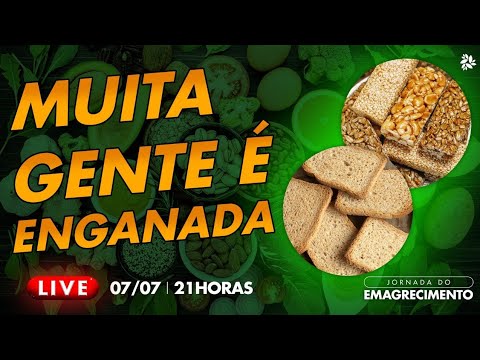 MUITA GENTE É ENGANADA

LIVE 07/07 | 21HORAS

JORNADA DO EMAGRECIMENTO